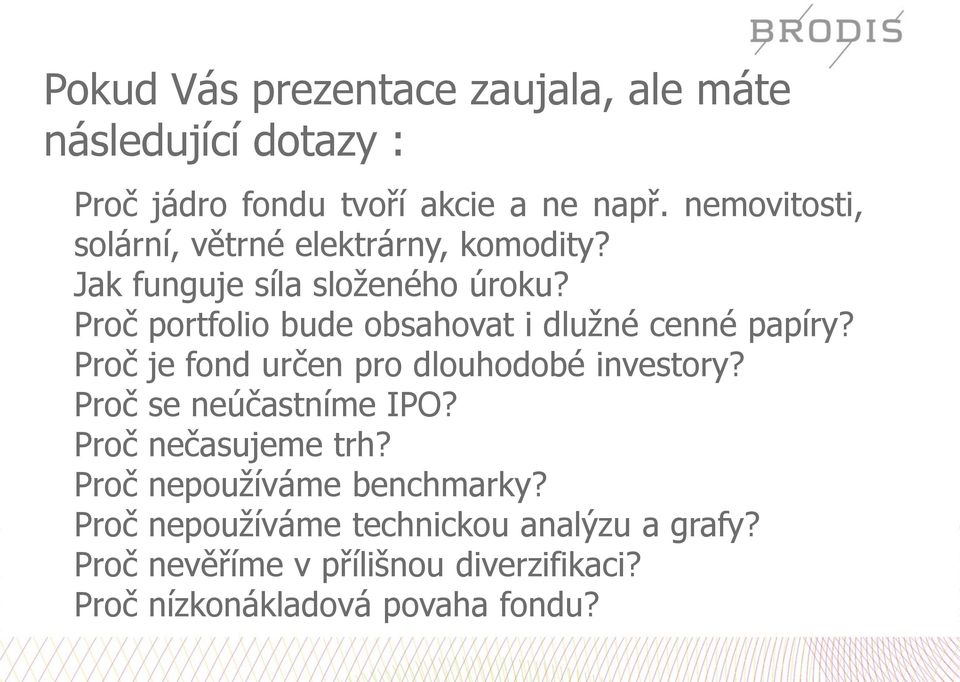 BRODIS

Pokud Vás prezentace zaujala, ale máte následující dotazy :

Proč jádro fondu tvoří akcie a ne např. nemovitosti, solární, větrné elektrárny, komodity?
Jak funguje síla složeného úroku?
Proč portfolio bude obsahovat i dlužné cenné papíry?
Proč je fond určen pro dlouhodobé investory?
Proč se neúčastníme IPO?
Proč nečasujeme trh?
Proč nepoužíváme benchmarky?
Proč nepoužíváme technickou analýzu a grafy?
Proč nevěříme v přílišnou diverzifikaci?
Proč nízkonákladová povaha fondu?